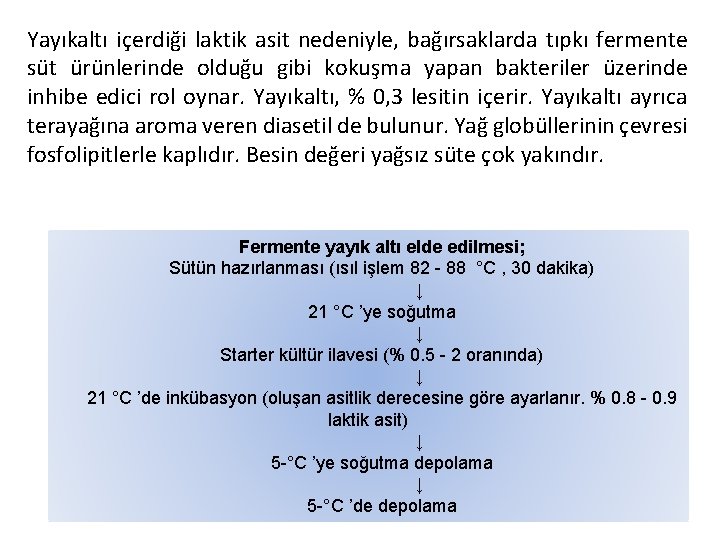 Yayıkaltı içerdiği laktik asit nedeniyle, bağırsaklarda tıpkı fermente süt ürünlerinde olduğu gibi kokuşma yapan bakteriler üzerinde inhibe edici rol oynar. Yayıkaltı, % 0,3 lesitin içerir. Yayıkaltı ayrıca terayağına aroma veren diasetil de bulunur. Yağ globüllerinin çevresi fosfolipitlerle kaplıdır. Besin değeri yağsız süte çok yakındır.

Fermente yayık altı elde edilmesi;
Sütün hazırlanması (ısıl işlem 82 - 88 °C , 30 dakika)
↓
21 °C 'ye soğutma
↓
Starter kültür ilavesi (% 0.5 - 2 oranında)
↓
21 °C 'de inkübasyon (oluşan asitlik derecesine göre ayarlanır. % 0.8 - 0.9 laktik asit)
↓
5-°C 'ye soğutma depolama
↓
5-°C 'de depolama